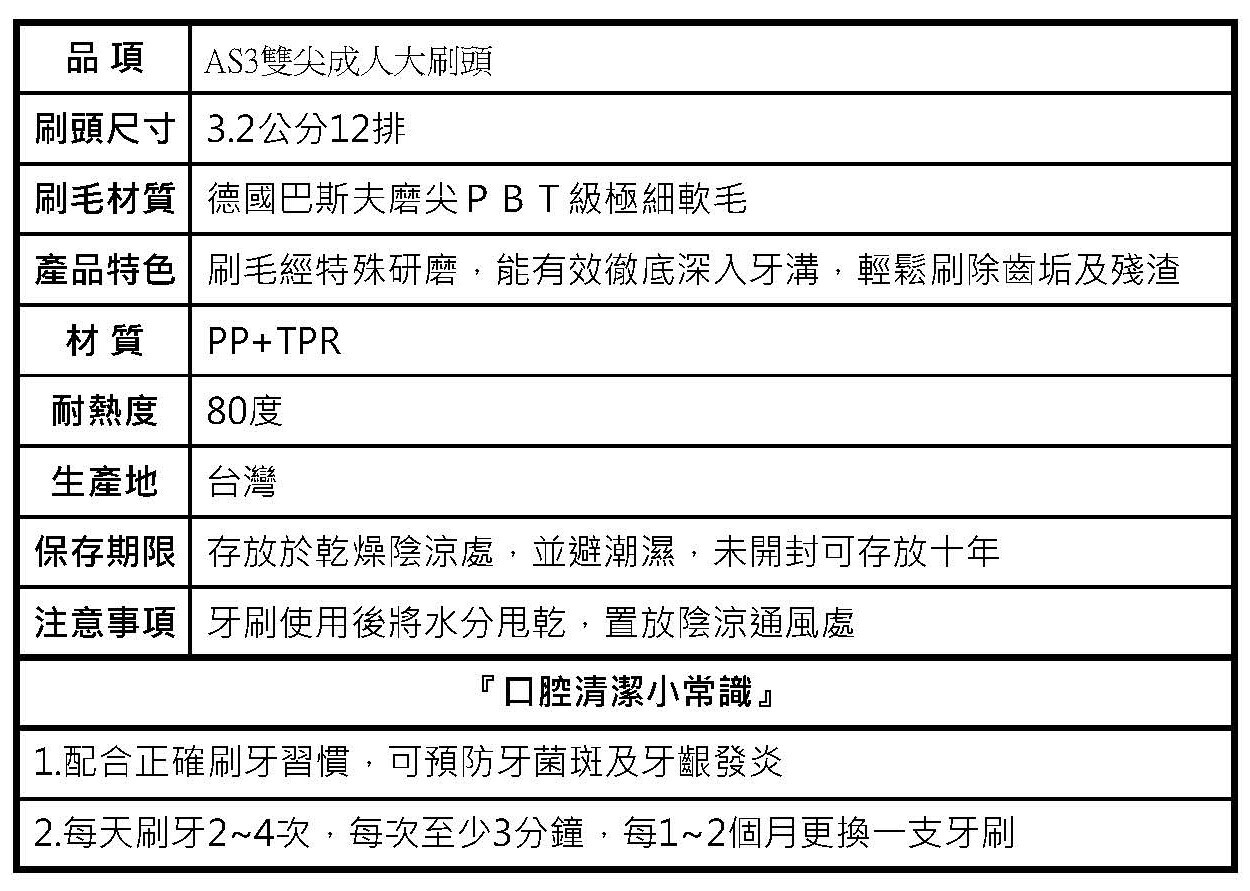 | 品 項 | AS3雙尖成人大刷頭 |
|---|---|
| 刷頭尺寸 | 3.2公分12排 |
| 刷毛材質 | 德國巴斯夫磨尖ＰＢＴ級極細軟毛 |
| 產品特色 | 刷毛經特殊研磨，能有效徹底深入牙溝，輕鬆刷除齒垢及殘渣 |
| 材 質 | PP+TPR |
| 耐熱度 | 80度 |
| 生產地 | 台灣 |
| 保存期限 | 存放於乾燥陰涼處，並避潮濕，未開封可存放十年 |
| 注意事項 | 牙刷使用後將水分甩乾，置放陰涼通風處 |

『口腔清潔小常識』

1.配合正確刷牙習慣，可預防牙菌斑及牙齦發炎

2.每天刷牙2~4次，每次至少3分鐘，每1~2個月更換一支牙刷